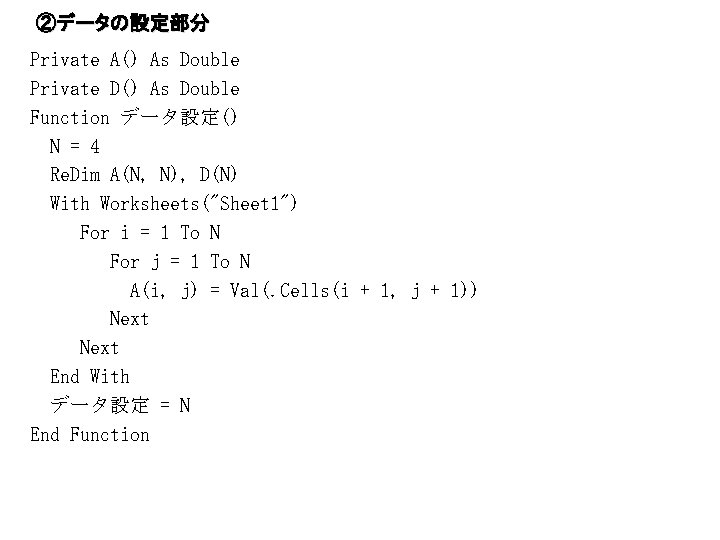 ②データの設定部分

Private A() As Double
Private D() As Double
Function データ設定()
  N = 4
  ReDim A(N, N), D(N)
  With Worksheets("Sheet1")
    For i = 1 To N
      For j = 1 To N
        A(i, j) = Val(.Cells(i + 1, j + 1))
      Next
    Next
  End With
  データ設定 = N
End Function